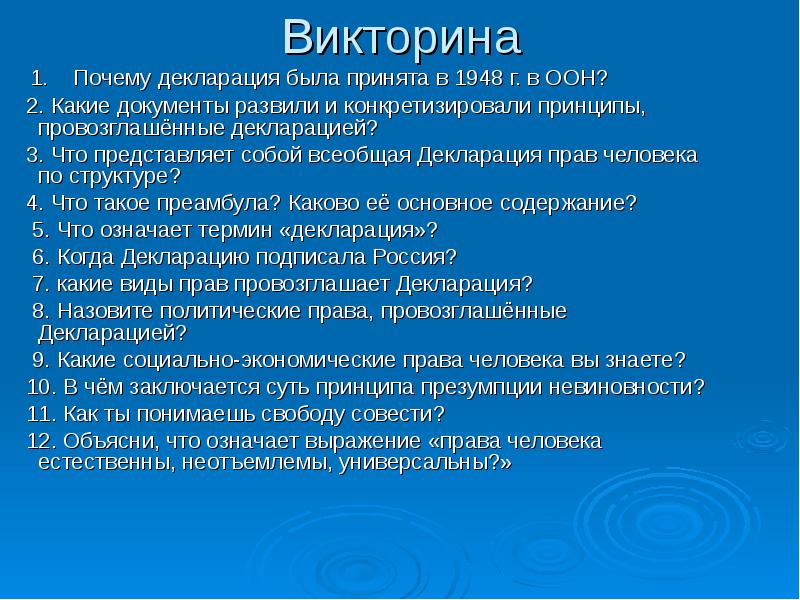 Викторина

1. Почему декларация была принята в 1948 г. в ООН?

2. Какие документы развили и конкретизировали принципы, провозглашённые декларацией?

3. Что представляет собой всеобщая Декларация прав человека по структуре?

4. Что такое преамбула? Каково её основное содержание?

5. Что означает термин «декларация»?

6. Когда Декларацию подписала Россия?

7. какие виды прав провозглашает Декларация?

8. Назовите политические права, провозглашённые Декларацией?

9. Какие социально-экономические права человека вы знаете?

10. В чём заключается суть принципа презумпции невиновности?

11. Как ты понимаешь свободу совести?

12. Объясни, что означает выражение «права человека естественны, неотъемлемы, универсальны?»